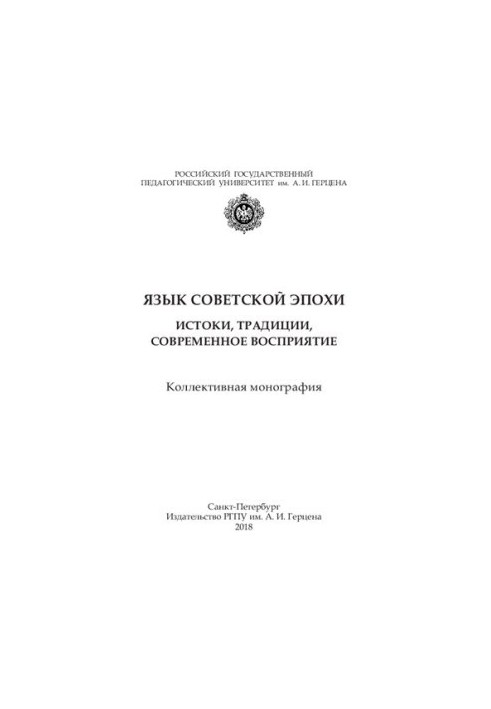 РОССИЙСКИЙ ГОСУДАРСТВЕННЫЙ
ПЕДАГОГИЧЕСКИЙ УНИВЕРСИТЕТ им. А. И. ГЕРЦЕНА

ЯЗЫК СОВЕТСКОЙ ЭПОХИ

ИСТОКИ, ТРАДИЦИИ,
СОВРЕМЕННОЕ ВОСПРИЯТИЕ

Коллективная монография

Санкт-Петербург
Издательство РГПУ им. А. И. Герцена
2018